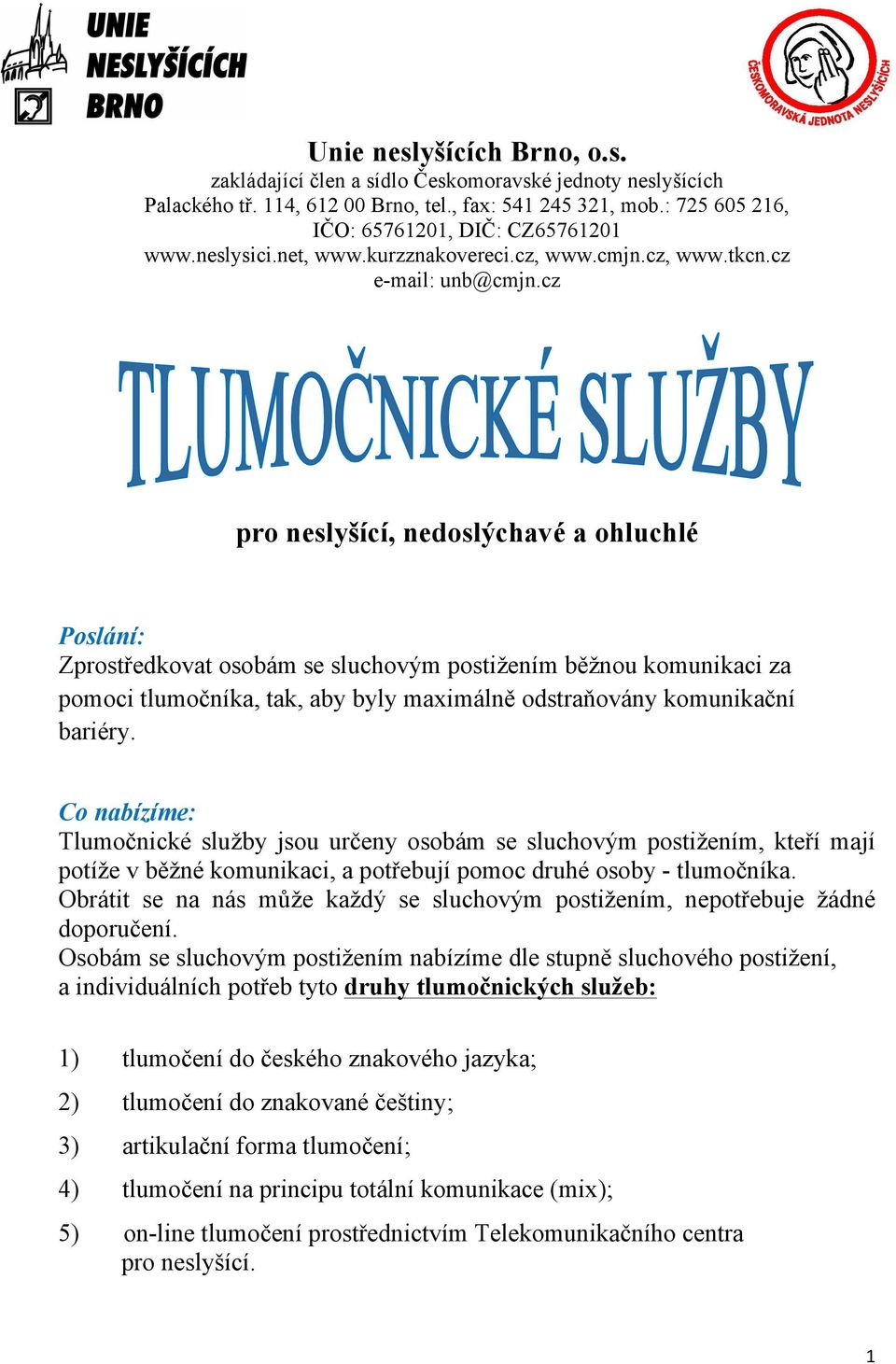 UNIE NESLYŠÍCÍCH BRNO

ČESKOMORAVSKÁ JEDNOTA NESLYŠÍCÍCH

Unie neslyšících Brno, o.s.
zakládající člen a sídlo Českomoravské jednoty neslyšících
Palackého tř. 114, 612 00 Brno, tel., fax: 541 245 321, mob.: 725 605 216,
IČO: 65761201, DIČ: CZ65761201
www.neslysici.net, www.kurzznakovereci.cz, www.cmjn.cz, www.tkcn.cz
e-mail: unb@cmjn.cz

TLUMOČNICKÉ SLUŽBY

pro neslyšící, nedoslýchavé a ohluchlé

Poslání:
Zprostředkovat osobám se sluchovým postižením běžnou komunikaci za pomoci tlumočníka, tak, aby byly maximálně odstraňovány komunikační bariéry.

Co nabízíme:
Tlumočnické služby jsou určeny osobám se sluchovým postižením, kteří mají potíže v běžné komunikaci, a potřebují pomoc druhé osoby - tlumočníka.
Obrátit se na nás může každý se sluchovým postižením, nepotřebuje žádné doporučení.
Osobám se sluchovým postižením nabízíme dle stupně sluchového postižení, a individuálních potřeb tyto druhy tlumočnických služeb:

1) tlumočení do českého znakového jazyka;

2) tlumočení do znakované češtiny;

3) artikulační forma tlumočení;

4) tlumočení na principu totální komunikace (mix);

5) on-line tlumočení prostřednictvím Telekomunikačního centra pro neslyšící.

1